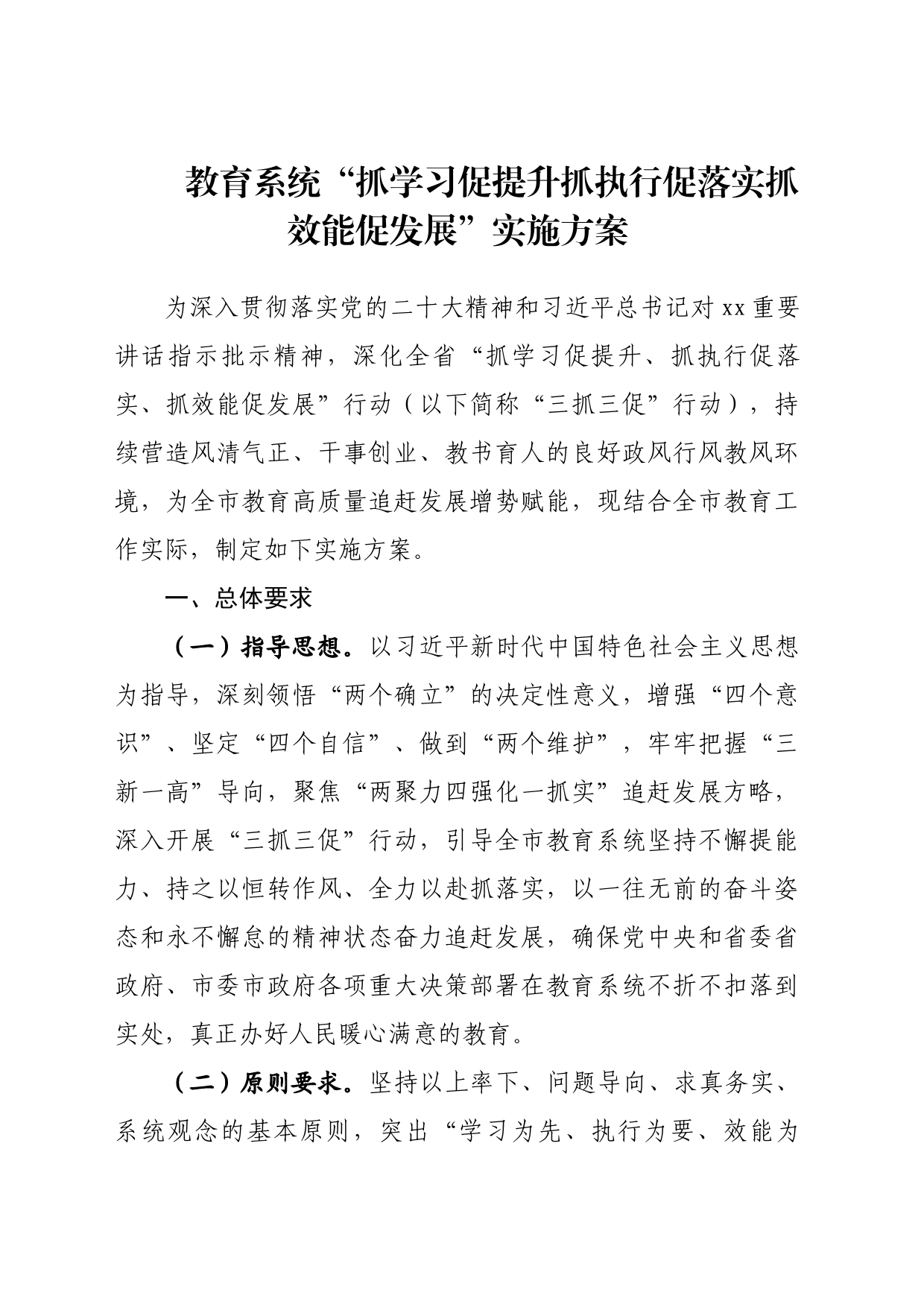 教育系统“抓学习促提升抓执行促落实抓效能促发展”实施方案

为深入贯彻落实党的二十大精神和习近平总书记对xx重要讲话指示批示精神，深化全省“抓学习促提升、抓执行促落实、抓效能促发展”行动（以下简称“三抓三促”行动），持续营造风清气正、干事创业、教书育人的良好政风行风教风环境，为全市教育高质量追赶发展增势赋能，现结合全市教育工作实际，制定如下实施方案。

一、总体要求

（一）指导思想。以习近平新时代中国特色社会主义思想为指导，深刻领悟“两个确立”的决定性意义，增强“四个意识”、坚定“四个自信”、做到“两个维护”，牢牢把握“三新一高”导向，聚焦“两聚力四强化一抓实”追赶发展方略，深入开展“三抓三促”行动，引导全市教育系统坚持不懈提能力、持之以恒转作风、全力以赴抓落实，以一往无前的奋斗姿态和永不懈怠的精神状态奋力追赶发展，确保党中央和省委省政府、市委市政府各项重大决策部署在教育系统不折不扣落到实处，真正办好人民暖心满意的教育。

（二）原则要求。坚持以上率下、问题导向、求真务实、系统观念的基本原则，突出“学习为先、执行为要、效能为